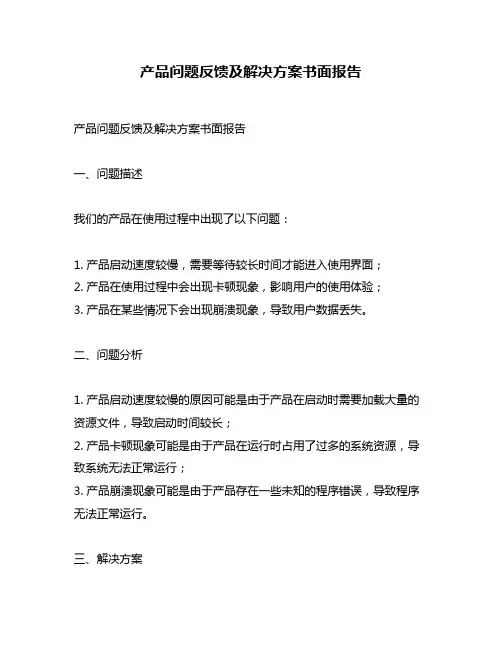 产品问题反馈及解决方案书面报告

产品问题反馈及解决方案书面报告

一、问题描述

我们的产品在使用过程中出现了以下问题：

1. 产品启动速度较慢，需要等待较长时间才能进入使用界面；
2. 产品在使用过程中会出现卡顿现象，影响用户的使用体验；
3. 产品在某些情况下会出现崩溃现象，导致用户数据丢失。

二、问题分析

1. 产品启动速度较慢的原因可能是由于产品在启动时需要加载大量的资源文件，导致启动时间较长；
2. 产品卡顿现象可能是由于产品在运行时占用了过多的系统资源，导致系统无法正常运行；
3. 产品崩溃现象可能是由于产品存在一些未知的程序错误，导致程序无法正常运行。

三、解决方案